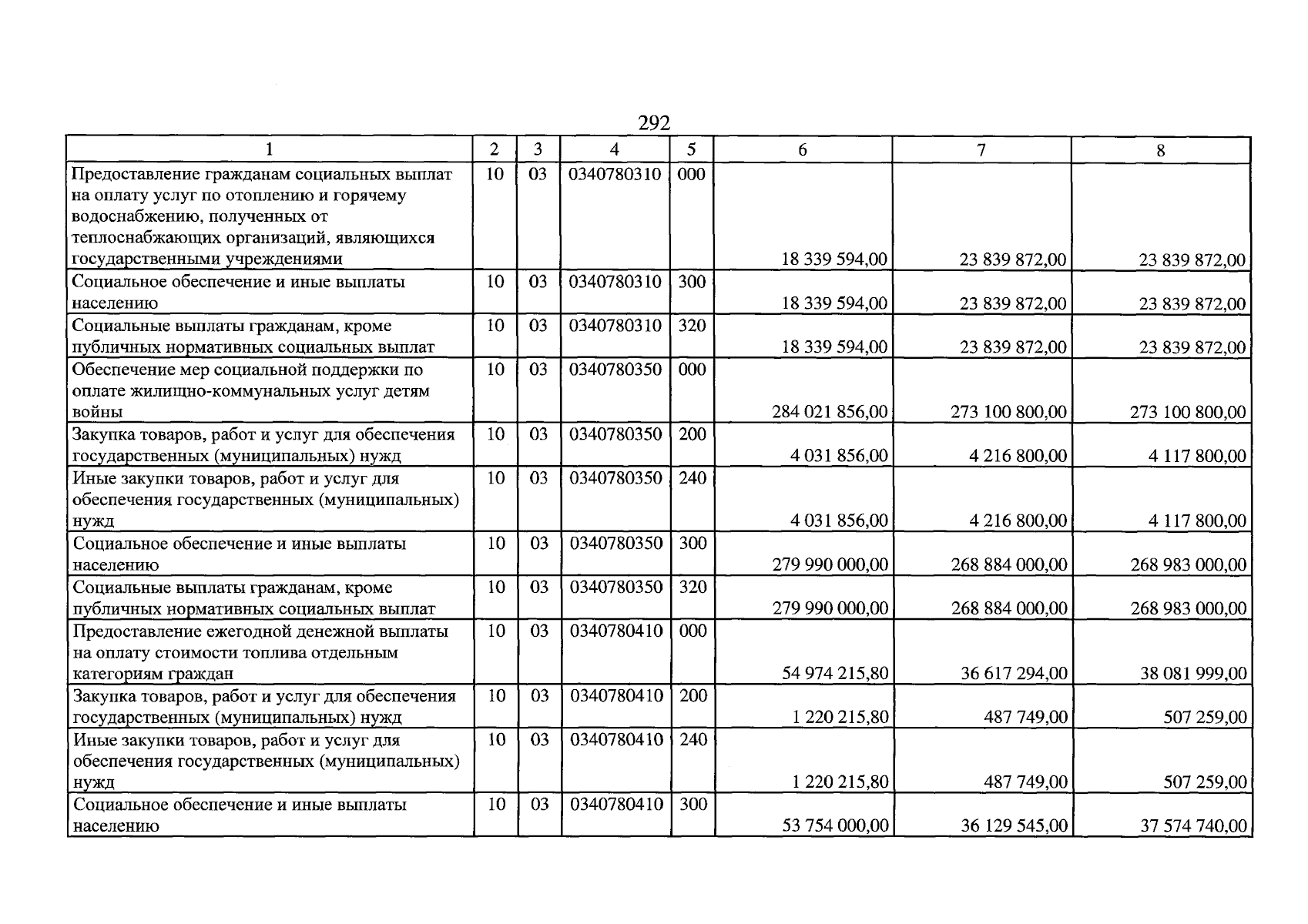 292

| 1 | 2 | 3 | 4 | 5 | 6 | 7 | 8 |
|---|---|---|---|---|---|---|---|
| Предоставление гражданам социальных выплат на оплату услуг по отоплению и горячему водоснабжению, полученных от теплоснабжающих организаций, являющихся государственными учреждениями | 10 | 03 | 0340780310 | 000 | 18 339 594,00 | 23 839 872,00 | 23 839 872,00 |
| Социальное обеспечение и иные выплаты населению | 10 | 03 | 0340780310 | 300 | 18 339 594,00 | 23 839 872,00 | 23 839 872,00 |
| Социальные выплаты гражданам, кроме публичных нормативных социальных выплат | 10 | 03 | 0340780310 | 320 | 18 339 594,00 | 23 839 872,00 | 23 839 872,00 |
| Обеспечение мер социальной поддержки по оплате жилищно-коммунальных услуг детям войны | 10 | 03 | 0340780350 | 000 | 284 021 856,00 | 273 100 800,00 | 273 100 800,00 |
| Закупка товаров, работ и услуг для обеспечения государственных (муниципальных) нужд | 10 | 03 | 0340780350 | 200 | 4 031 856,00 | 4 216 800,00 | 4 117 800,00 |
| Иные закупки товаров, работ и услуг для обеспечения государственных (муниципальных) нужд | 10 | 03 | 0340780350 | 240 | 4 031 856,00 | 4 216 800,00 | 4 117 800,00 |
| Социальное обеспечение и иные выплаты населению | 10 | 03 | 0340780350 | 300 | 279 990 000,00 | 268 884 000,00 | 268 983 000,00 |
| Социальные выплаты гражданам, кроме публичных нормативных социальных выплат | 10 | 03 | 0340780350 | 320 | 279 990 000,00 | 268 884 000,00 | 268 983 000,00 |
| Предоставление ежегодной денежной выплаты на оплату стоимости топлива отдельным категориям граждан | 10 | 03 | 0340780410 | 000 | 54 974 215,80 | 36 617 294,00 | 38 081 999,00 |
| Закупка товаров, работ и услуг для обеспечения государственных (муниципальных) нужд | 10 | 03 | 0340780410 | 200 | 1 220 215,80 | 487 749,00 | 507 259,00 |
| Иные закупки товаров, работ и услуг для обеспечения государственных (муниципальных) нужд | 10 | 03 | 0340780410 | 240 | 1 220 215,80 | 487 749,00 | 507 259,00 |
| Социальное обеспечение и иные выплаты населению | 10 | 03 | 0340780410 | 300 | 53 754 000,00 | 36 129 545,00 | 37 574 740,00 |